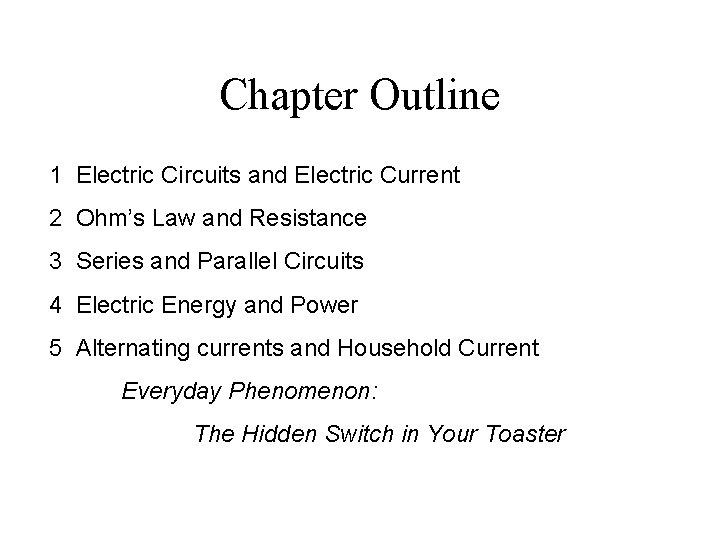 Chapter Outline

1 Electric Circuits and Electric Current

2 Ohm's Law and Resistance

3 Series and Parallel Circuits

4 Electric Energy and Power

5 Alternating currents and Household Current

Everyday Phenomenon:

The Hidden Switch in Your Toaster